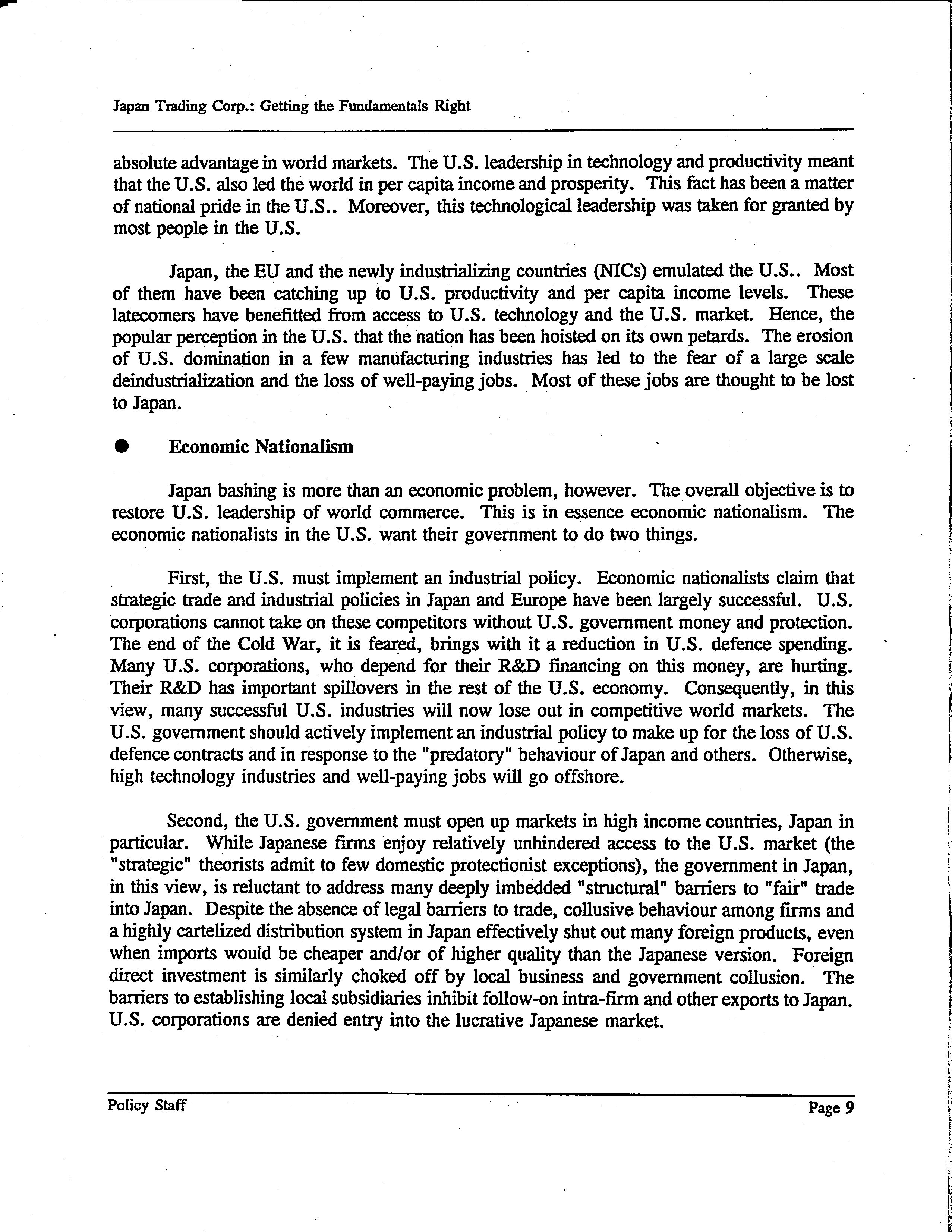 Japan Trading Corp.: Getting the Fundamentals Right

absolute advantage in world markets. The U.S. leadership in technology and productivity meant that the U.S. also led the world in per capita income and prosperity. This fact has been a matter of national pride in the U.S.. Moreover, this technological leadership was taken for granted by most people in the U.S.

Japan, the EU and the newly industrializing countries (NICs) emulated the U.S.. Most of them have been catching up to U.S. productivity and per capita income levels. These latecomers have benefitted from access to U.S. technology and the U.S. market. Hence, the popular perception in the U.S. that the nation has been hoisted on its own petards. The erosion of U.S. domination in a few manufacturing industries has led to the fear of a large scale deindustrialization and the loss of well-paying jobs. Most of these jobs are thought to be lost to Japan.

● Economic Nationalism

Japan bashing is more than an economic problem, however. The overall objective is to restore U.S. leadership of world commerce. This is in essence economic nationalism. The economic nationalists in the U.S. want their government to do two things.

First, the U.S. must implement an industrial policy. Economic nationalists claim that strategic trade and industrial policies in Japan and Europe have been largely successful. U.S. corporations cannot take on these competitors without U.S. government money and protection. The end of the Cold War, it is feared, brings with it a reduction in U.S. defence spending. Many U.S. corporations, who depend for their R&D financing on this money, are hurting. Their R&D has important spillovers in the rest of the U.S. economy. Consequently, in this view, many successful U.S. industries will now lose out in competitive world markets. The U.S. government should actively implement an industrial policy to make up for the loss of U.S. defence contracts and in response to the "predatory" behaviour of Japan and others. Otherwise, high technology industries and well-paying jobs will go offshore.

Second, the U.S. government must open up markets in high income countries, Japan in particular. While Japanese firms enjoy relatively unhindered access to the U.S. market (the "strategic" theorists admit to few domestic protectionist exceptions), the government in Japan, in this view, is reluctant to address many deeply imbedded "structural" barriers to "fair" trade into Japan. Despite the absence of legal barriers to trade, collusive behaviour among firms and a highly cartelized distribution system in Japan effectively shut out many foreign products, even when imports would be cheaper and/or of higher quality than the Japanese version. Foreign direct investment is similarly choked off by local business and government collusion. The barriers to establishing local subsidiaries inhibit follow-on intra-firm and other exports to Japan. U.S. corporations are denied entry into the lucrative Japanese market.

Policy Staff Page 9